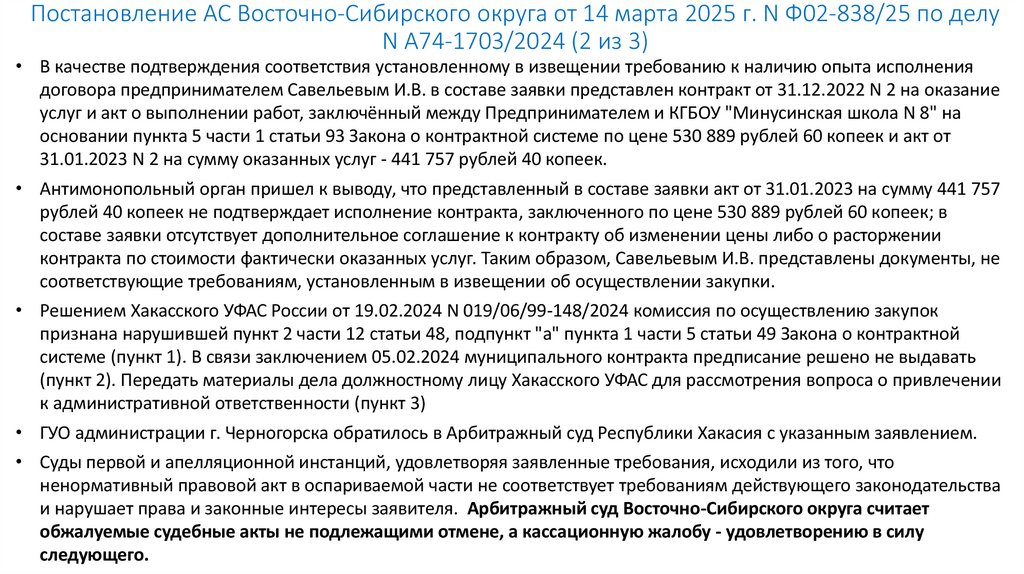 Постановление АС Восточно-Сибирского округа от 14 марта 2025 г. N Ф02-838/25 по делу N А74-1703/2024 (2 из 3)

• В качестве подтверждения соответствия установленному в извещении требованию к наличию опыта исполнения договора предпринимателем Савельевым И.В. в составе заявки представлен контракт от 31.12.2022 N 2 на оказание услуг и акт о выполнении работ, заключённый между Предпринимателем и КГБОУ "Минусинская школа N 8" на основании пункта 5 части 1 статьи 93 Закона о контрактной системе по цене 530 889 рублей 60 копеек и акт от 31.01.2023 N 2 на сумму оказанных услуг - 441 757 рублей 40 копеек.

• Антимонопольный орган пришел к выводу, что представленный в составе заявки акт от 31.01.2023 на сумму 441 757 рублей 40 копеек не подтверждает исполнение контракта, заключенного по цене 530 889 рублей 60 копеек; в составе заявки отсутствует дополнительное соглашение к контракту об изменении цены либо о расторжении контракта по стоимости фактически оказанных услуг. Таким образом, Савельевым И.В. представлены документы, не соответствующие требованиям, установленным в извещении об осуществлении закупки.

• Решением Хакасского УФАС России от 19.02.2024 N 019/06/99-148/2024 комиссия по осуществлению закупок признана нарушившей пункт 2 части 12 статьи 48, подпункт "а" пункта 1 части 5 статьи 49 Закона о контрактной системе (пункт 1). В связи заключением 05.02.2024 муниципального контракта предписание решено не выдавать (пункт 2). Передать материалы дела должностному лицу Хакасского УФАС для рассмотрения вопроса о привлечении к административной ответственности (пункт 3)

• ГУО администрации г. Черногорска обратилось в Арбитражный суд Республики Хакасия с указанным заявлением.

• Суды первой и апелляционной инстанций, удовлетворяя заявленные требования, исходили из того, что ненормативный правовой акт в оспариваемой части не соответствует требованиям действующего законодательства и нарушает права и законные интересы заявителя. Арбитражный суд Восточно-Сибирского округа считает обжалуемые судебные акты не подлежащими отмене, а кассационную жалобу - удовлетворению в силу следующего.